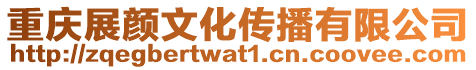 重庆展颜文化传播有限公司
http://zqegbertwat1.cn.coovee.com